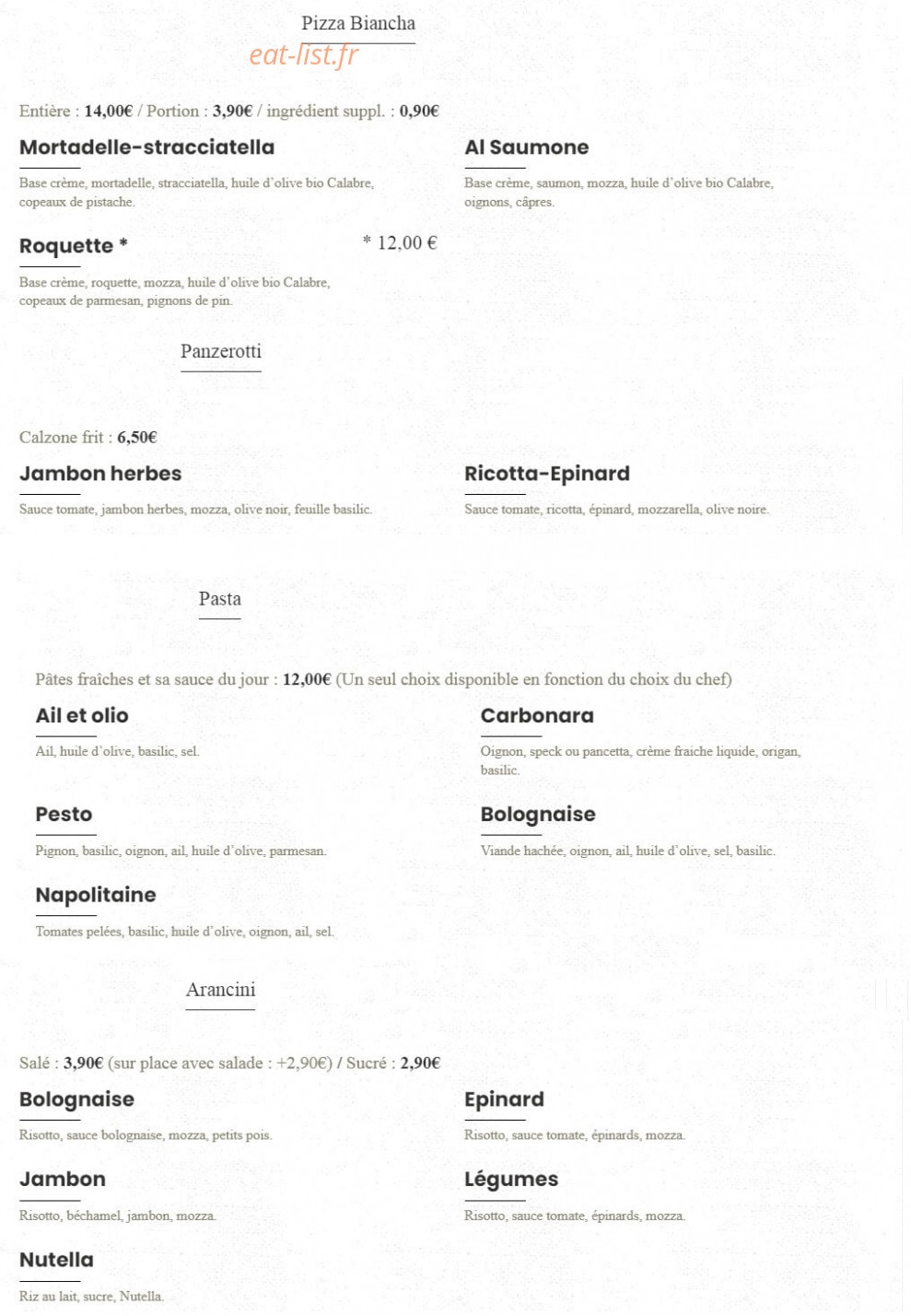 Pizza Biancha

Entière : 14,00€ / Portion : 3,90€ / ingrédient suppl. : 0,90€

Mortadelle-stracciatella

Base crème, mortadelle, stracciatella, huile d'olive bio Calabre, copeaux de pistache.

Roquette *

* 12,00 €

Base crème, roquette, mozza, huile d'olive bio Calabre, copeaux de parmesan, pignons de pin.

Al Saumone

Base crème, saumon, mozza, huile d'olive bio Calabre, oignons, câpres.

Panzerotti

Calzone frit : 6,50€

Jambon herbes

Sauce tomate, jambon herbes, mozza, olive noir, feuille basilic.

Ricotta-Epinard

Sauce tomate, ricotta, épinard, mozzarella, olive noire.

Pasta

Pâtes fraîches et sa sauce du jour : 12,00€ (Un seul choix disponible en fonction du choix du chef)

Ail et olio

Ail, huile d'olive, basilic, sel.

Pesto

Pignon, basilic, oignon, ail, huile d'olive, parmesan.

Napolitaine

Tomates pelées, basilic, huile d'olive, oignon, ail, sel.

Carbonara

Oignon, speck ou pancetta, crème fraiche liquide, origan, basilic.

Bolognaise

Viande hachée, oignon, ail, huile d'olive, sel, basilic.

Arancini

Salé : 3,90€ (sur place avec salade : +2,90€) / Sucré : 2,90€

Bolognaise

Risotto, sauce bolognaise, mozza, petits pois.

Jambon

Risotto, béchamel, jambon, mozza.

Nutella

Riz au lait, sucre, Nutella.

Epinard

Risotto, sauce tomate, épinards, mozza.

Légumes

Risotto, sauce tomate, épinards, mozza.

eat-list.fr